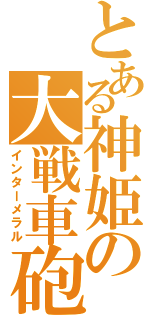 とある神姫の大戦車砲
インターメラル